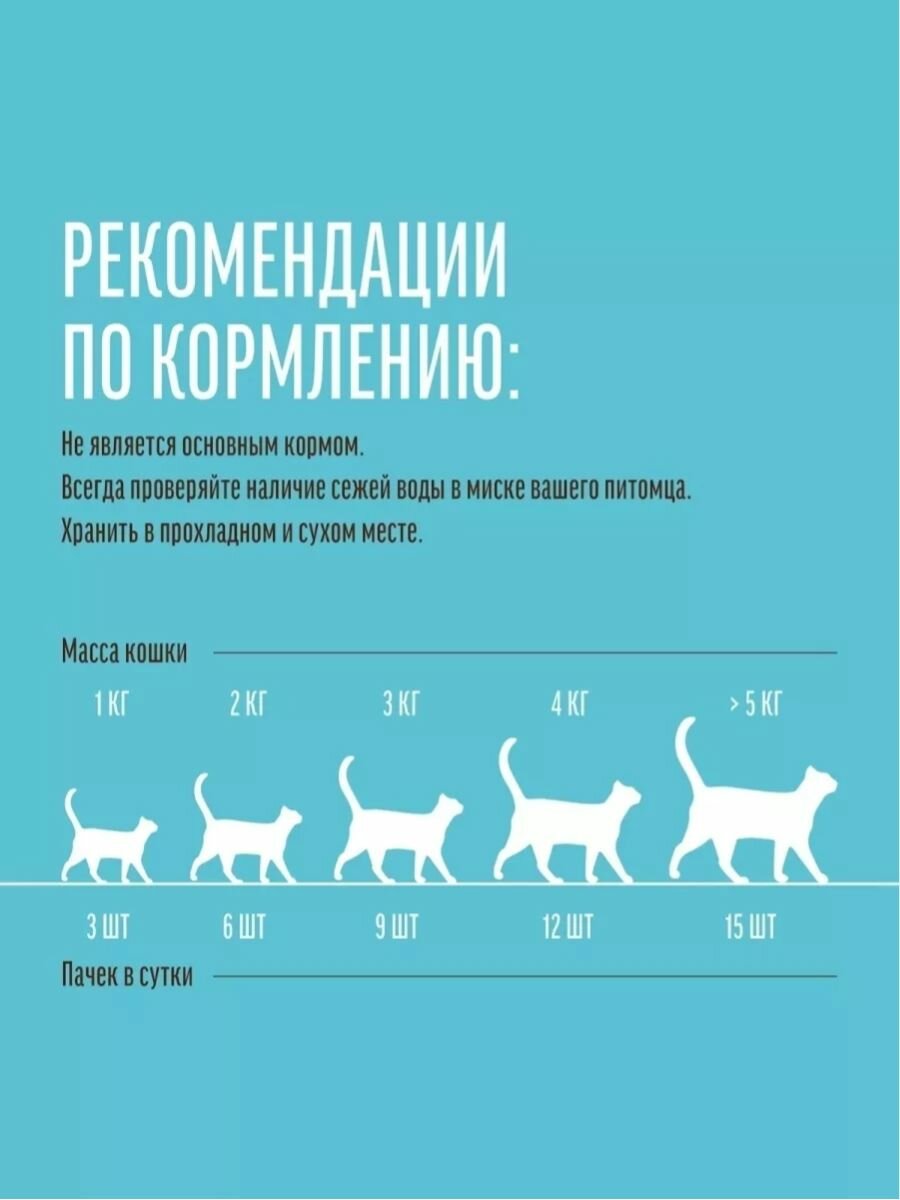 РЕКОМЕНДАЦИИ ПО КОРМЛЕНИЮ:

Не является основным кормом.
Всегда проверяйте наличие сежей воды в миске вашего питомца.
Хранить в прохладном и сухом месте.

Масса кошки

1 КГ
2 КГ
3 КГ
4 КГ
> 5 КГ

3 ШТ
6 ШТ
9 ШТ
12 ШТ
15 ШТ

Пачек в сутки